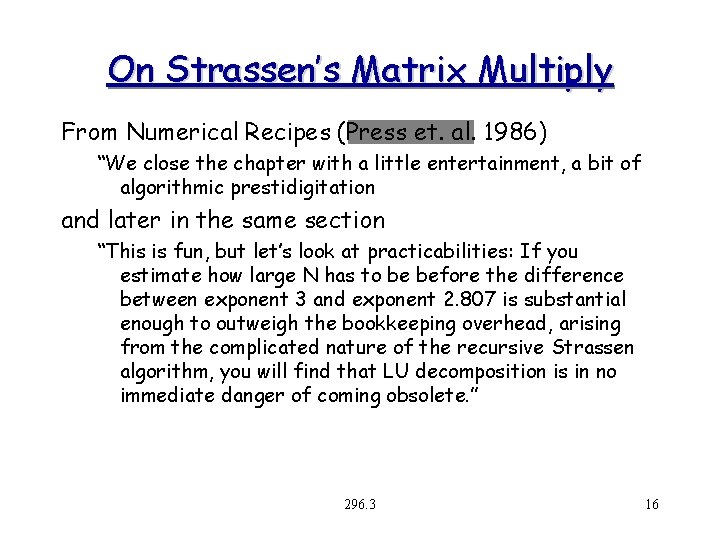 On Strassen's Matrix Multiply

From Numerical Recipes (Press et. al. 1986)

"We close the chapter with a little entertainment, a bit of algorithmic prestidigitation

and later in the same section

"This is fun, but let's look at practicabilities: If you estimate how large N has to be before the difference between exponent 3 and exponent 2.807 is substantial enough to outweigh the bookkeeping overhead, arising from the complicated nature of the recursive Strassen algorithm, you will find that LU decomposition is in no immediate danger of coming obsolete."

296.3

16